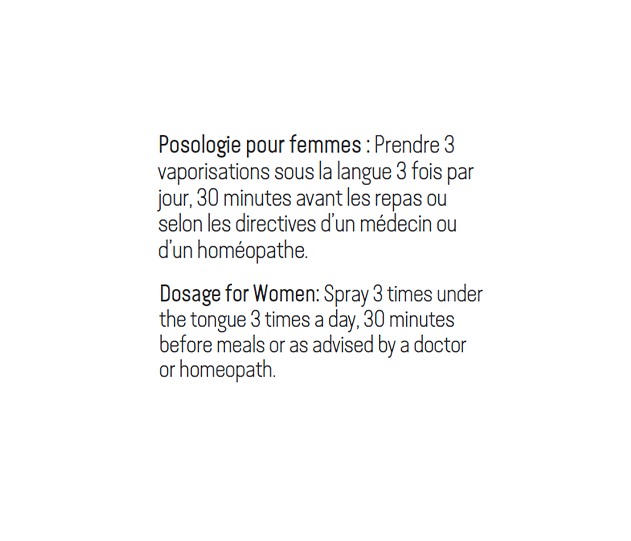 Posologie pour femmes : Prendre 3 vaporisations sous la langue 3 fois par jour, 30 minutes avant les repas ou selon les directives d'un médecin ou d'un homéopathe.

Dosage for Women: Spray 3 times under the tongue 3 times a day, 30 minutes before meals or as advised by a doctor or homeopath.